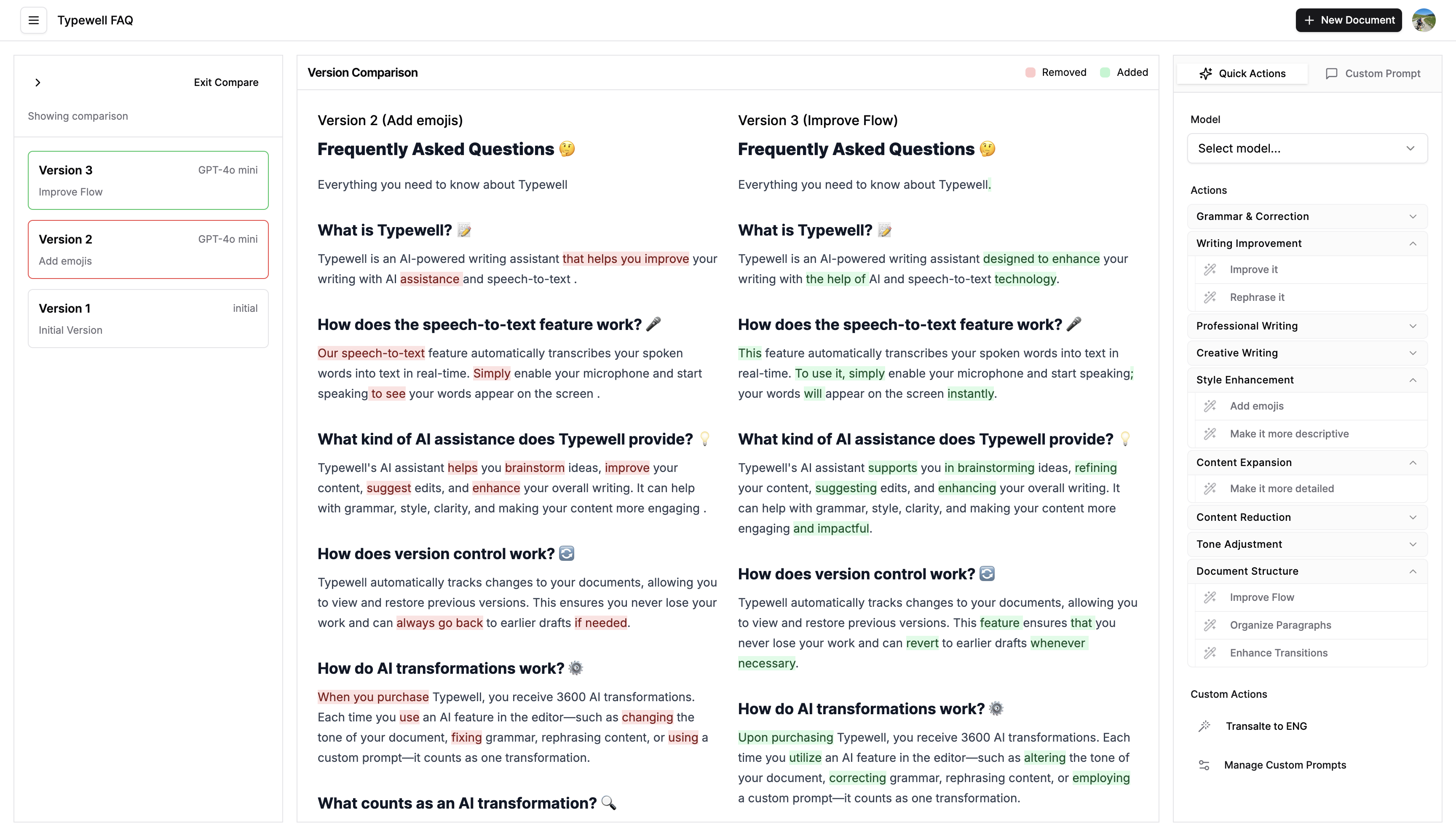 Typewell FAQ

New Document

Exit Compare

Showing comparison

Version 3 GPT-4o mini
Improve Flow

Version 2 GPT-4o mini
Add emojis

Version 1 initial
Initial Version

Version Comparison

Removed Added

Version 2 (Add emojis)

Frequently Asked Questions 🤔

Everything you need to know about Typewell

What is Typewell? 📝

Typewell is an AI-powered writing assistant that helps you improve your writing with AI assistance and speech-to-text .

How does the speech-to-text feature work? 🎤

Our speech-to-text feature automatically transcribes your spoken words into text in real-time. Simply enable your microphone and start speaking to see your words appear on the screen .

What kind of AI assistance does Typewell provide? 💡

Typewell's AI assistant helps you brainstorm ideas, improve your content, suggest edits, and enhance your overall writing. It can help with grammar, style, clarity, and making your content more engaging .

How does version control work? 🔄

Typewell automatically tracks changes to your documents, allowing you to view and restore previous versions. This ensures you never lose your work and can always go back to earlier drafts if needed.

How do AI transformations work? ⚙️

When you purchase Typewell, you receive 3600 AI transformations. Each time you use an AI feature in the editor—such as changing the tone of your document, fixing grammar, rephrasing content, or using a custom prompt—it counts as one transformation.

What counts as an AI transformation? 🔍

Version 3 (Improve Flow)

Frequently Asked Questions 🤔

Everything you need to know about Typewell.

What is Typewell? 📝

Typewell is an AI-powered writing assistant designed to enhance your writing with the help of AI and speech-to-text technology.

How does the speech-to-text feature work? 🎤

This feature automatically transcribes your spoken words into text in real-time. To use it, simply enable your microphone and start speaking; your words will appear on the screen instantly.

What kind of AI assistance does Typewell provide? 💡

Typewell's AI assistant supports you in brainstorming ideas, refining your content, suggesting edits, and enhancing your overall writing. It can help with grammar, style, clarity, and making your content more engaging and impactful.

How does version control work? 🔄

Typewell automatically tracks changes to your documents, allowing you to view and restore previous versions. This feature ensures that you never lose your work and can revert to earlier drafts whenever necessary.

How do AI transformations work? ⚙️

Upon purchasing Typewell, you receive 3600 AI transformations. Each time you utilize an AI feature in the editor—such as altering the tone of your document, correcting grammar, rephrasing content, or employing a custom prompt—it counts as one transformation.

Quick Actions Custom Prompt

Model

Select model...

Actions

Grammar & Correction

Writing Improvement

Improve it

Rephrase it

Professional Writing

Creative Writing

Style Enhancement

Add emojis

Make it more descriptive

Content Expansion

Make it more detailed

Content Reduction

Tone Adjustment

Document Structure

Improve Flow

Organize Paragraphs

Enhance Transitions

Custom Actions

Transalte to ENG

Manage Custom Prompts